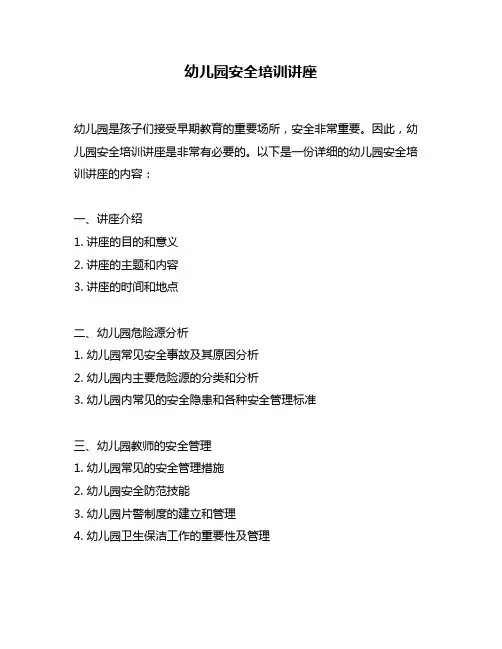 幼儿园安全培训讲座

幼儿园是孩子们接受早期教育的重要场所，安全非常重要。因此，幼儿园安全培训讲座是非常有必要的。以下是一份详细的幼儿园安全培训讲座的内容：

一、讲座介绍
1. 讲座的目的和意义
2. 讲座的主题和内容
3. 讲座的时间和地点

二、幼儿园危险源分析
1. 幼儿园常见安全事故及其原因分析
2. 幼儿园内主要危险源的分类和分析
3. 幼儿园内常见的安全隐患和各种安全管理标准

三、幼儿园教师的安全管理
1. 幼儿园常见的安全管理措施
2. 幼儿园安全防范技能
3. 幼儿园片警制度的建立和管理
4. 幼儿园卫生保洁工作的重要性及管理